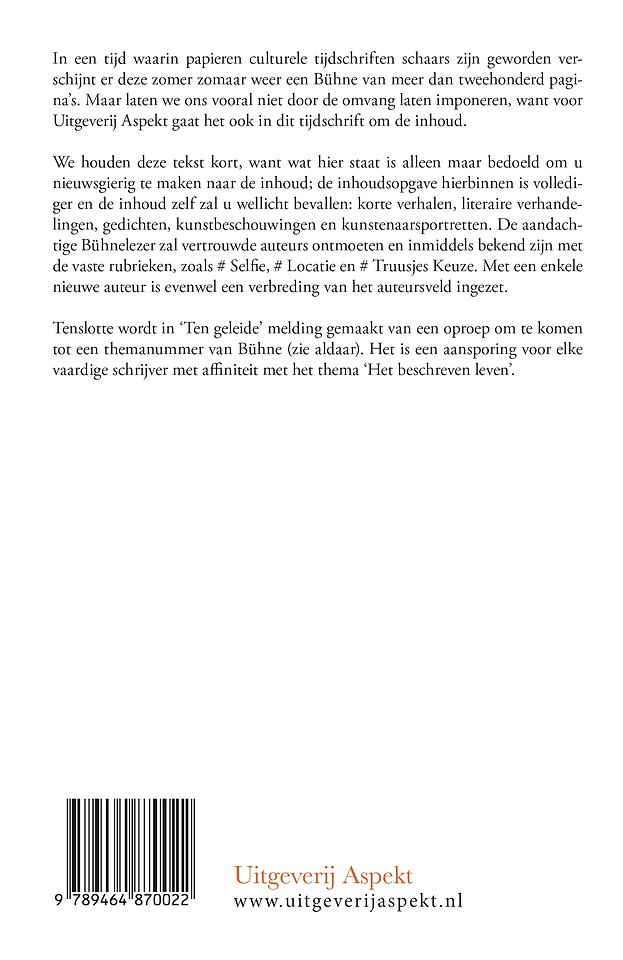 In een tijd waarin papieren culturele tijdschriften schaars zijn geworden verschijnt er deze zomer zomaar weer een Bühne van meer dan tweehonderd pagina's. Maar laten we ons vooral niet door de omvang laten imponeren, want voor Uitgeverij Aspekt gaat het ook in dit tijdschrift om de inhoud.

We houden deze tekst kort, want wat hier staat is alleen maar bedoeld om u nieuwsgierig te maken naar de inhoud; de inhoudsopgave hierbinnen is vollediger en de inhoud zelf zal u wellicht bevallen: korte verhalen, literaire verhandelingen, gedichten, kunstbeschouwingen en kunstenaarsportretten. De aandachtige Bühnelezer zal vertrouwde auteurs ontmoeten en inmiddels bekend zijn met de vaste rubrieken, zoals # Selfie, # Locatie en # Truusjes Keuze. Met een enkele nieuwe auteur is evenwel een verbreding van het auteursveld ingezet.

Tenslotte wordt in 'Ten geleide' melding gemaakt van een oproep om te komen tot een themanummer van Bühne (zie aldaar). Het is een aansporing voor elke vaardige schrijver met affiniteit met het thema 'Het beschreven leven'.

9 789464 870022

Uitgeverij Aspekt
www.uitgeverijaspekt.nl